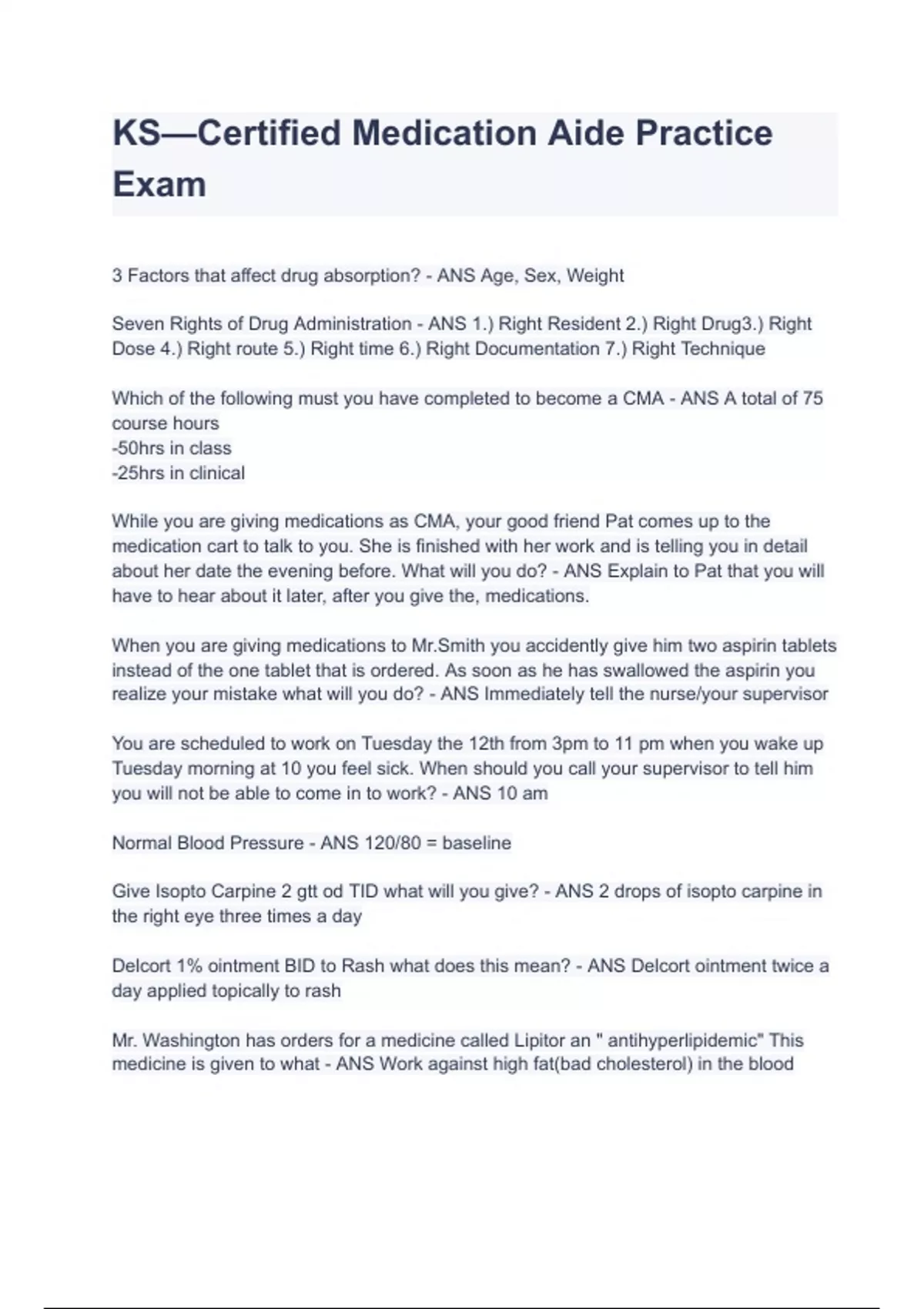 KS—Certified Medication Aide Practice Exam

3 Factors that affect drug absorption? - ANS Age, Sex, Weight

Seven Rights of Drug Administration - ANS 1.) Right Resident 2.) Right Drug3.) Right Dose 4.) Right route 5.) Right time 6.) Right Documentation 7.) Right Technique

Which of the following must you have completed to become a CMA - ANS A total of 75 course hours
-50hrs in class
-25hrs in clinical

While you are giving medications as CMA, your good friend Pat comes up to the medication cart to talk to you. She is finished with her work and is telling you in detail about her date the evening before. What will you do? - ANS Explain to Pat that you will have to hear about it later, after you give the, medications.

When you are giving medications to Mr.Smith you accidently give him two aspirin tablets instead of the one tablet that is ordered. As soon as he has swallowed the aspirin you realize your mistake what will you do? - ANS Immediately tell the nurse/your supervisor

You are scheduled to work on Tuesday the 12th from 3pm to 11 pm when you wake up Tuesday morning at 10 you feel sick. When should you call your supervisor to tell him you will not be able to come in to work? - ANS 10 am

Normal Blood Pressure - ANS 120/80 = baseline

Give Isopto Carpine 2 gtt od TID what will you give? - ANS 2 drops of isopto carpine in the right eye three times a day

Delcort 1% ointment BID to Rash what does this mean? - ANS Delcort ointment twice a day applied topically to rash

Mr. Washington has orders for a medicine called Lipitor an " antihyperlipidemic" This medicine is given to what - ANS Work against high fat(bad cholesterol) in the blood